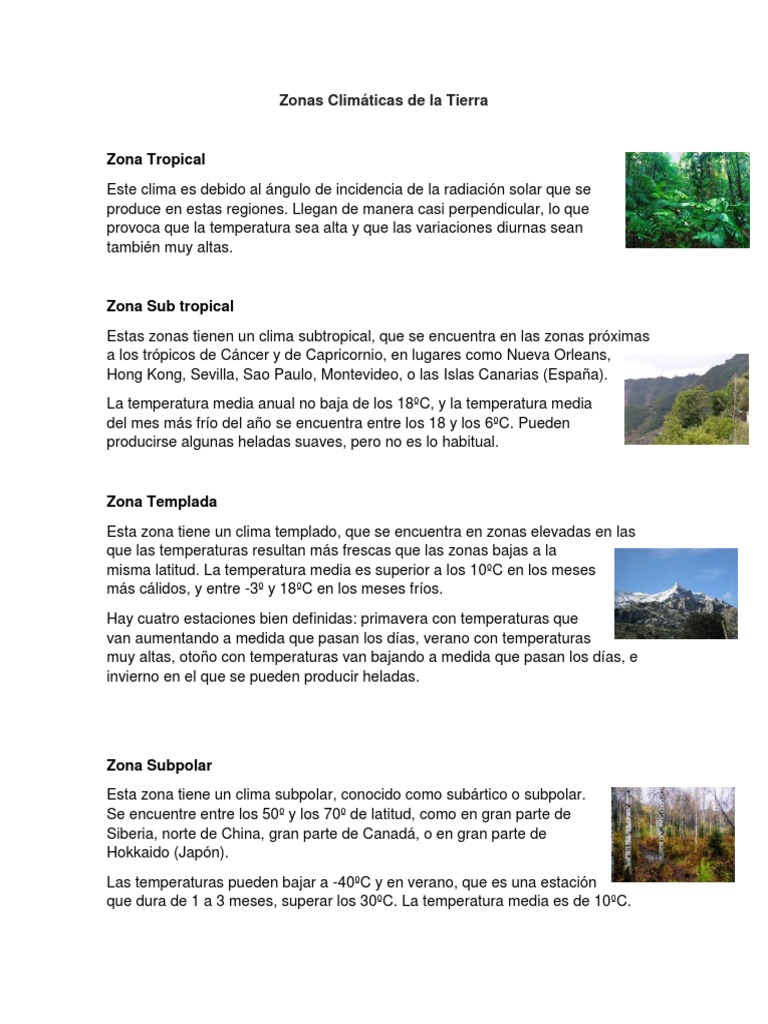 Zonas Climáticas de la Tierra

Zona Tropical

Este clima es debido al ángulo de incidencia de la radiación solar que se produce en estas regiones. Llegan de manera casi perpendicular, lo que provoca que la temperatura sea alta y que las variaciones diurnas sean también muy altas.

Zona Sub tropical

Estas zonas tienen un clima subtropical, que se encuentra en las zonas próximas a los trópicos de Cáncer y de Capricornio, en lugares como Nueva Orleans, Hong Kong, Sevilla, Sao Paulo, Montevideo, o las Islas Canarias (España).

La temperatura media anual no baja de los 18ºC, y la temperatura media del mes más frío del año se encuentra entre los 18 y los 6ºC. Pueden producirse algunas heladas suaves, pero no es lo habitual.

Zona Templada

Esta zona tiene un clima templado, que se encuentra en zonas elevadas en las que las temperaturas resultan más frescas que las zonas bajas a la misma latitud. La temperatura media es superior a los 10ºC en los meses más cálidos, y entre -3º y 18ºC en los meses fríos.

Hay cuatro estaciones bien definidas: primavera con temperaturas que van aumentando a medida que pasan los días, verano con temperaturas muy altas, otoño con temperaturas van bajando a medida que pasan los días, e invierno en el que se pueden producir heladas.

Zona Subpolar

Esta zona tiene un clima subpolar, conocido como subártico o subpolar. Se encuentre entre los 50º y los 70º de latitud, como en gran parte de Siberia, norte de China, gran parte de Canadá, o en gran parte de Hokkaido (Japón).

Las temperaturas pueden bajar a -40ºC y en verano, que es una estación que dura de 1 a 3 meses, superar los 30ºC. La temperatura media es de 10ºC.